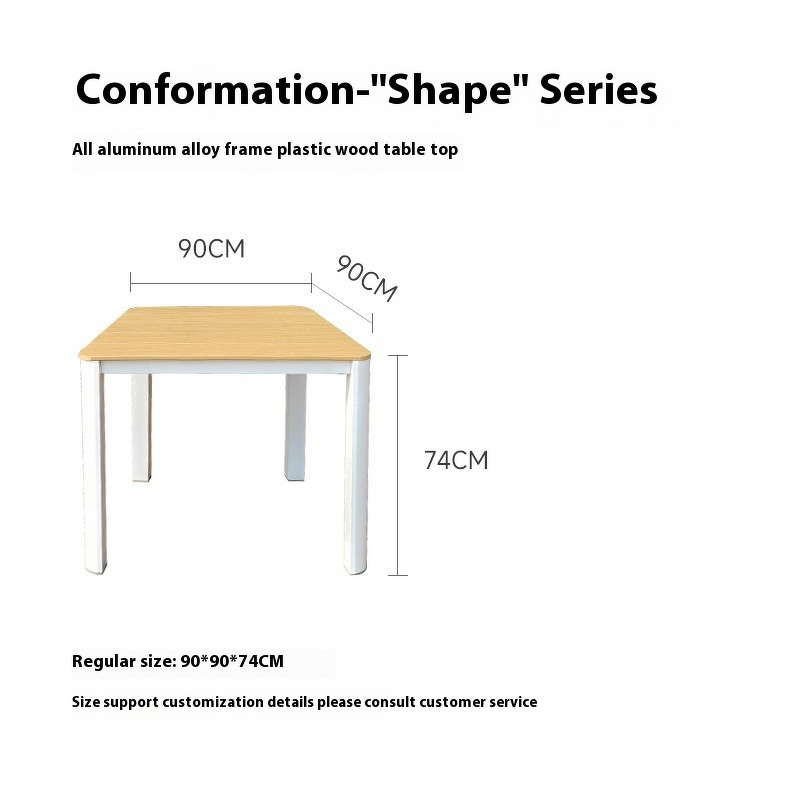 Conformation-"Shape" Series

All aluminum alloy frame plastic wood table top

90CM

90CM

74CM

Regular size: 90*90*74CM

Size support customization details please consult customer service